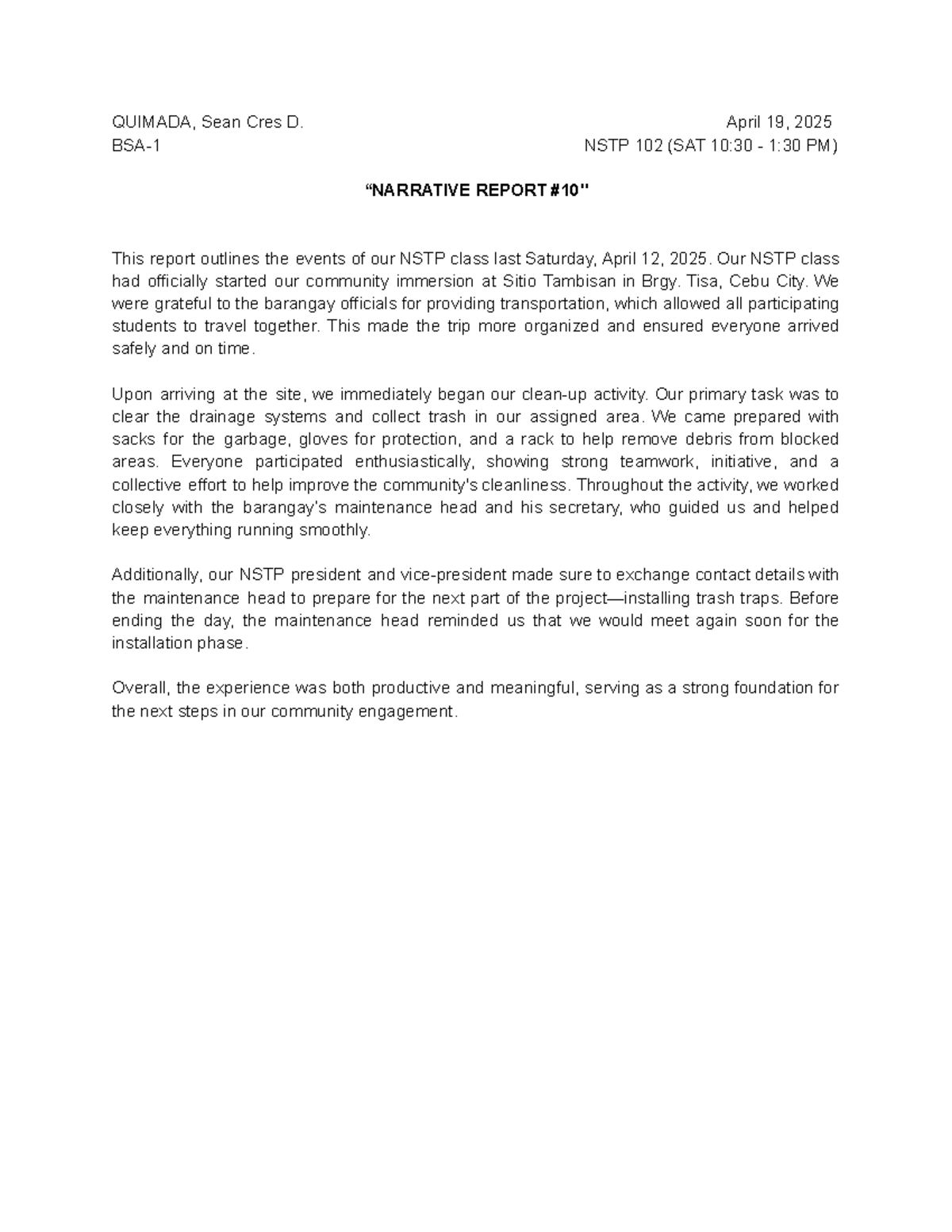 QUIMADA, Sean Cres D.
April 19, 2025
BSA-1
NSTP 102 (SAT 10:30 - 1:30 PM)

“NARRATIVE REPORT #10"

This report outlines the events of our NSTP class last Saturday, April 12, 2025. Our NSTP class had officially started our community immersion at Sitio Tambisan in Brgy. Tisa, Cebu City. We were grateful to the barangay officials for providing transportation, which allowed all participating students to travel together. This made the trip more organized and ensured everyone arrived safely and on time.

Upon arriving at the site, we immediately began our clean-up activity. Our primary task was to clear the drainage systems and collect trash in our assigned area. We came prepared with sacks for the garbage, gloves for protection, and a rack to help remove debris from blocked areas. Everyone participated enthusiastically, showing strong teamwork, initiative, and a collective effort to help improve the community's cleanliness. Throughout the activity, we worked closely with the barangay's maintenance head and his secretary, who guided us and helped keep everything running smoothly.

Additionally, our NSTP president and vice-president made sure to exchange contact details with the maintenance head to prepare for the next part of the project—installing trash traps. Before ending the day, the maintenance head reminded us that we would meet again soon for the installation phase.

Overall, the experience was both productive and meaningful, serving as a strong foundation for the next steps in our community engagement.